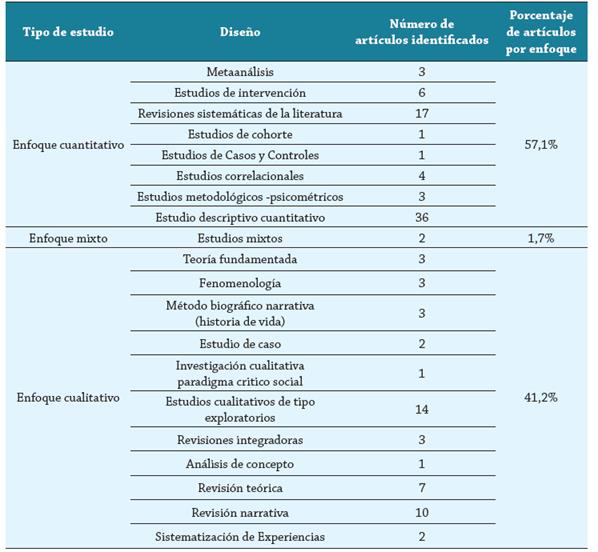 | Tipo de estudio | Diseño | Número de artículos identificados | Porcentaje de artículos por enfoque |
|---|---|---|---|
| Enfoque cuantitativo | Metaanálisis | 3 | 57,1% |
| | Estudios de intervención | 6 | |
| | Revisiones sistemáticas de la literatura | 17 | |
| | Estudios de cohorte | 1 | |
| | Estudios de Casos y Controles | 1 | |
| | Estudios correlacionales | 4 | |
| | Estudios metodológicos -psicométricos | 3 | |
| | Estudio descriptivo cuantitativo | 36 | |
| Enfoque mixto | Estudios mixtos | 2 | 1,7% |
| Enfoque cualitativo | Teoría fundamentada | 3 | 41,2% |
| | Fenomenología | 3 | |
| | Método biográfico narrativa (historia de vida) | 3 | |
| | Estudio de caso | 2 | |
| | Investigación cualitativa paradigma critico social | 1 | |
| | Estudios cualitativos de tipo exploratorios | 14 | |
| | Revisiones integradoras | 3 | |
| | Análisis de concepto | 1 | |
| | Revisión teórica | 7 | |
| | Revisión narrativa | 10 | |
| | Sistematización de Experiencias | 2 | |